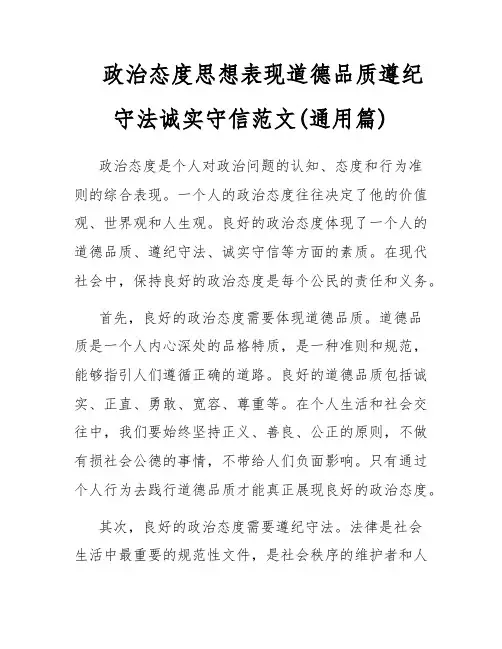 政治态度思想表现道德品质遵纪守法诚实守信范文(通用篇)

政治态度是个人对政治问题的认知、态度和行为准则的综合表现。一个人的政治态度往往决定了他的价值观、世界观和人生观。良好的政治态度体现了一个人的道德品质、遵纪守法、诚实守信等方面的素质。在现代社会中，保持良好的政治态度是每个公民的责任和义务。

首先，良好的政治态度需要体现道德品质。道德品质是一个人内心深处的品格特质，是一种准则和规范，能够指引人们遵循正确的道路。良好的道德品质包括诚实、正直、勇敢、宽容、尊重等。在个人生活和社会交往中，我们要始终坚持正义、善良、公正的原则，不做有损社会公德的事情，不带给人们负面影响。只有通过个人行为去践行道德品质才能真正展现良好的政治态度。

其次，良好的政治态度需要遵纪守法。法律是社会生活中最重要的规范性文件，是社会秩序的维护者和人